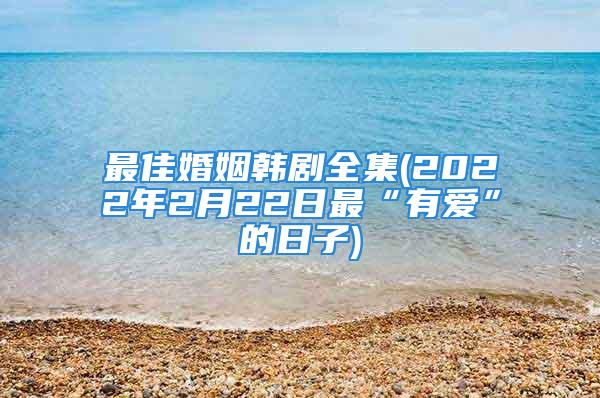 最佳婚姻韩剧全集(2022年2月22日最“有爱”的日子)